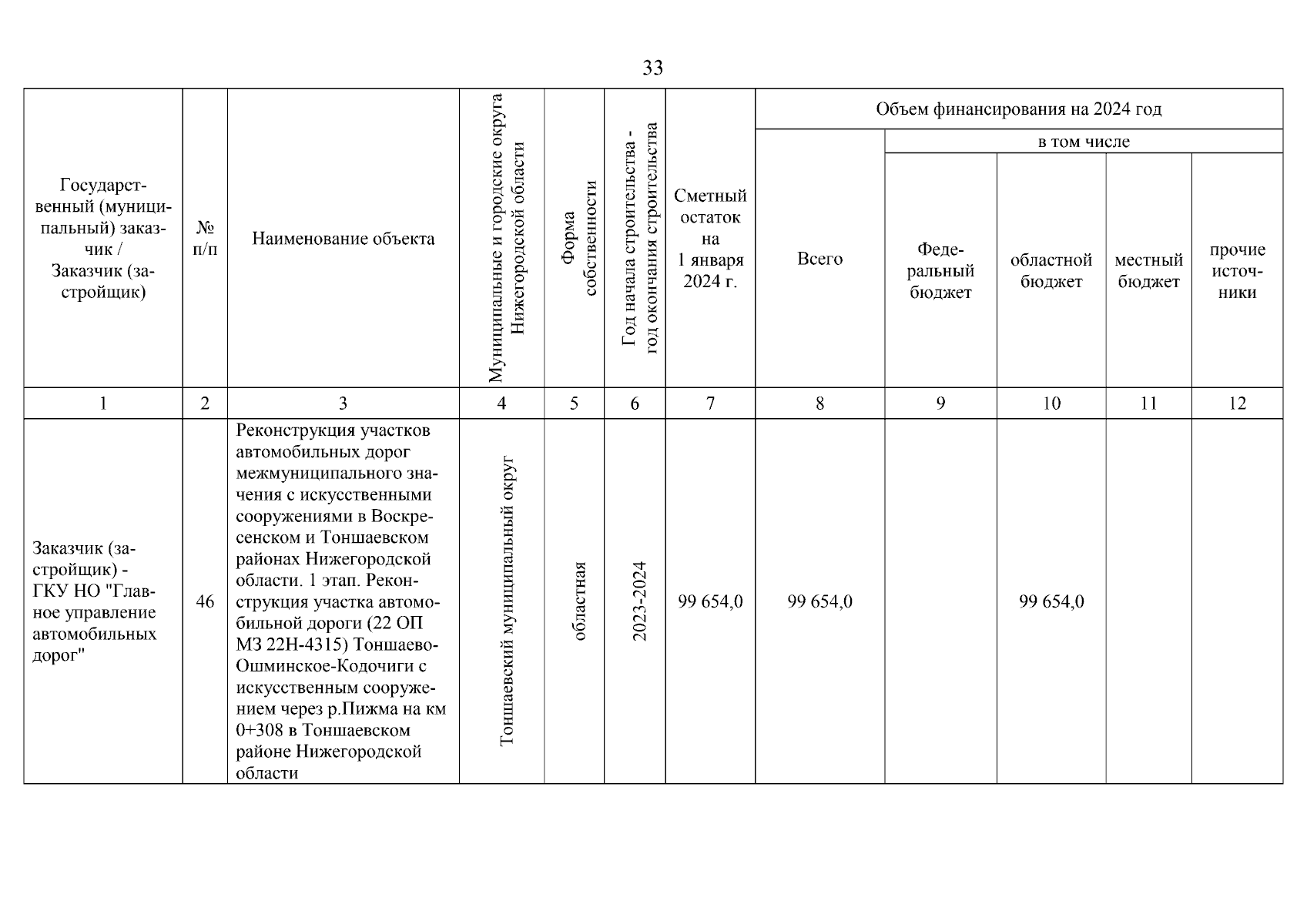 33

| Государственный (муниципальный) заказчик / Заказчик (застройщик) | № п/п | Наименование объекта | Муниципальные и городские округа Нижегородской области | Форма собственности | Год начала строительства - год окончания строительства | Сметный остаток на 1 января 2024 г. | Объем финансирования на 2024 год: Всего | в том числе: Федеральный бюджет | в том числе: областной бюджет | в том числе: местный бюджет | в том числе: прочие источники |
|---|---|---|---|---|---|---|---|---|---|---|---|
| 1 | 2 | 3 | 4 | 5 | 6 | 7 | 8 | 9 | 10 | 11 | 12 |
| Заказчик (застройщик) - ГКУ НО "Главное управление автомобильных дорог" | 46 | Реконструкция участков автомобильных дорог межмуниципального значения с искусственными сооружениями в Воскресенском и Тоншаевском районах Нижегородской области. 1 этап. Реконструкция участка автомобильной дороги (22 ОП МЗ 22Н-4315) Тоншаево-Ошминское-Кодочиги с искусственным сооружением через р.Пижма на км 0+308 в Тоншаевском районе Нижегородской области | Тоншаевский муниципальный округ | областная | 2023-2024 | 99 654,0 | 99 654,0 | | 99 654,0 | | |